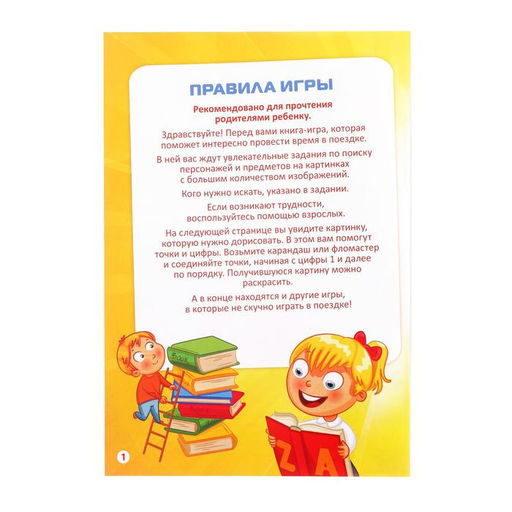 ПРАВИЛА ИГРЫ

Рекомендовано для прочтения родителями ребенку.

Здравствуйте! Перед вами книга-игра, которая поможет интересно провести время в поездке.

В ней вас ждут увлекательные задания по поиску персонажей и предметов на картинках с большим количеством изображений.

Кого нужно искать, указано в задании.

Если возникают трудности, воспользуйтесь помощью взрослых.

На следующей странице вы увидите картинку, которую нужно дорисовать. В этом вам помогут точки и цифры. Возьмите карандаш или фломастер и соединяйте точки, начиная с цифры 1 и далее по порядку. Получившуюся картину можно раскрасить.

А в конце находятся и другие игры, в которые не скучно играть в поездке!

1